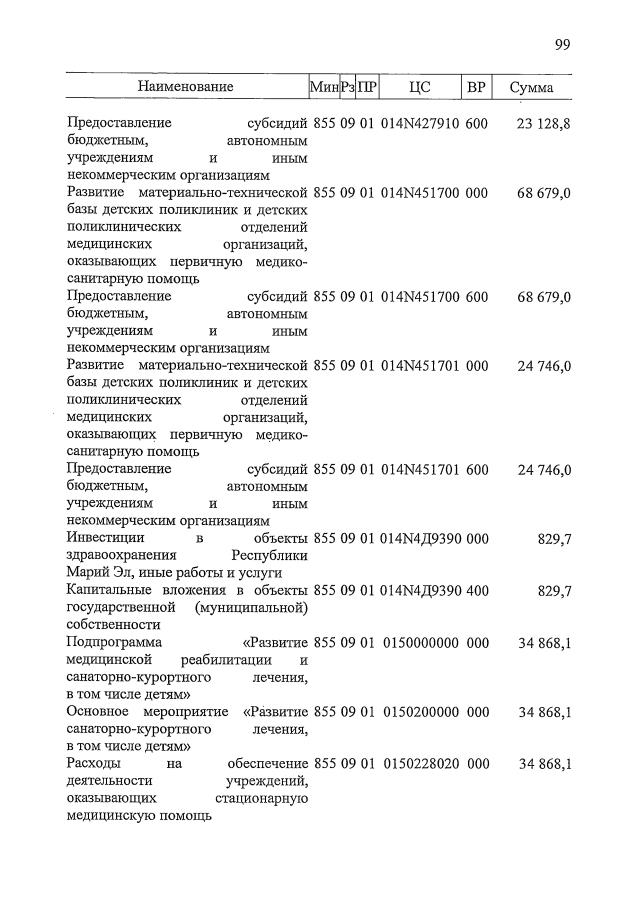 99

| Наименование | Мин | Рз | ПР | ЦС | ВР | Сумма |
|---|---|---|---|---|---|---|
| Предоставление субсидий бюджетным, автономным учреждениям и иным некоммерческим организациям | 855 | 09 | 01 | 014N427910 | 600 | 23 128,8 |
| Развитие материально-технической базы детских поликлиник и детских поликлинических отделений медицинских организаций, оказывающих первичную медико-санитарную помощь | 855 | 09 | 01 | 014N451700 | 000 | 68 679,0 |
| Предоставление субсидий бюджетным, автономным учреждениям и иным некоммерческим организациям | 855 | 09 | 01 | 014N451700 | 600 | 68 679,0 |
| Развитие материально-технической базы детских поликлиник и детских поликлинических отделений медицинских организаций, оказывающих первичную медико-санитарную помощь | 855 | 09 | 01 | 014N451701 | 000 | 24 746,0 |
| Предоставление субсидий бюджетным, автономным учреждениям и иным некоммерческим организациям | 855 | 09 | 01 | 014N451701 | 600 | 24 746,0 |
| Инвестиции в объекты здравоохранения Республики Марий Эл, иные работы и услуги | 855 | 09 | 01 | 014N4Д9390 | 000 | 829,7 |
| Капитальные вложения в объекты государственной (муниципальной) собственности | 855 | 09 | 01 | 014N4Д9390 | 400 | 829,7 |
| Подпрограмма «Развитие медицинской реабилитации и санаторно-курортного лечения, в том числе детям» | 855 | 09 | 01 | 0150000000 | 000 | 34 868,1 |
| Основное мероприятие «Развитие санаторно-курортного лечения, в том числе детям» | 855 | 09 | 01 | 0150200000 | 000 | 34 868,1 |
| Расходы на обеспечение деятельности учреждений, оказывающих стационарную медицинскую помощь | 855 | 09 | 01 | 0150228020 | 000 | 34 868,1 |